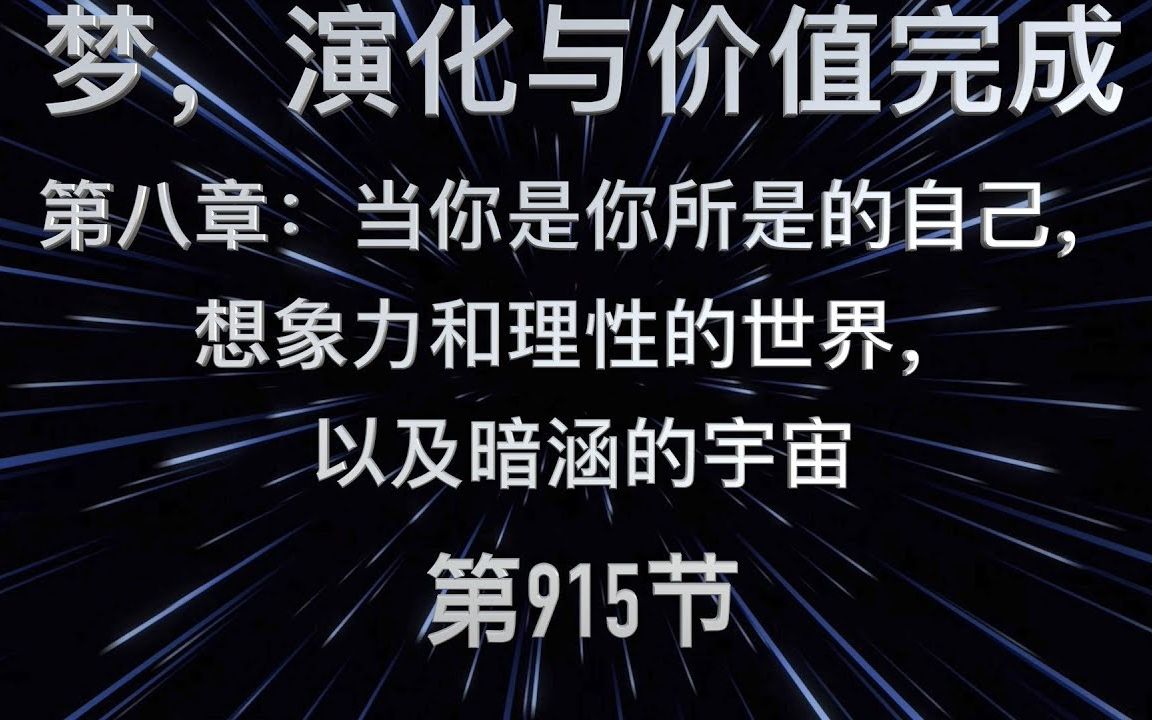 梦，演化与价值完成

第八章：当你是你所是的自己，想象力和理性的世界，以及暗涵的宇宙

第915节